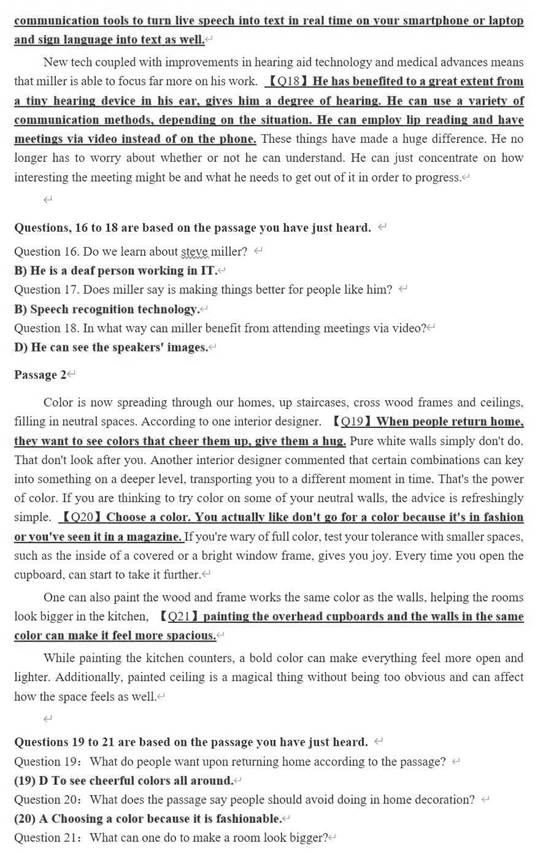 communication tools to turn live speech into text in real time on your smartphone or laptop and sign language into text as well.

New tech coupled with improvements in hearing aid technology and medical advances means that miller is able to focus far more on his work. 【Q18】He has benefited to a great extent from a tiny hearing device in his ear, gives him a degree of hearing. He can use a variety of communication methods, depending on the situation. He can employ lip reading and have meetings via video instead of on the phone. These things have made a huge difference. He no longer has to worry about whether or not he can understand. He can just concentrate on how interesting the meeting might be and what he needs to get out of it in order to progress.

Questions, 16 to 18 are based on the passage you have just heard.

Question 16. Do we learn about steve miller?

B) He is a deaf person working in IT.

Question 17. Does miller say is making things better for people like him?

B) Speech recognition technology.

Question 18. In what way can miller benefit from attending meetings via video?

D) He can see the speakers' images.

Passage 2

Color is now spreading through our homes, up staircases, cross wood frames and ceilings, filling in neutral spaces. According to one interior designer. 【Q19】When people return home, they want to see colors that cheer them up, give them a hug. Pure white walls simply don't do. That don't look after you. Another interior designer commented that certain combinations can key into something on a deeper level, transporting you to a different moment in time. That's the power of color. If you are thinking to try color on some of your neutral walls, the advice is refreshingly simple. 【Q20】Choose a color. You actually like don't go for a color because it's in fashion or you've seen it in a magazine. If you're wary of full color, test your tolerance with smaller spaces, such as the inside of a covered or a bright window frame, gives you joy. Every time you open the cupboard, can start to take it further.

One can also paint the wood and frame works the same color as the walls, helping the rooms look bigger in the kitchen, 【Q21】painting the overhead cupboards and the walls in the same color can make it feel more spacious.

While painting the kitchen counters, a bold color can make everything feel more open and lighter. Additionally, painted ceiling is a magical thing without being too obvious and can affect how the space feels as well.

Questions 19 to 21 are based on the passage you have just heard.

Question 19: What do people want upon returning home according to the passage?

(19) D To see cheerful colors all around.

Question 20: What does the passage say people should avoid doing in home decoration?

(20) A Choosing a color because it is fashionable.

Question 21: What can one do to make a room look bigger?